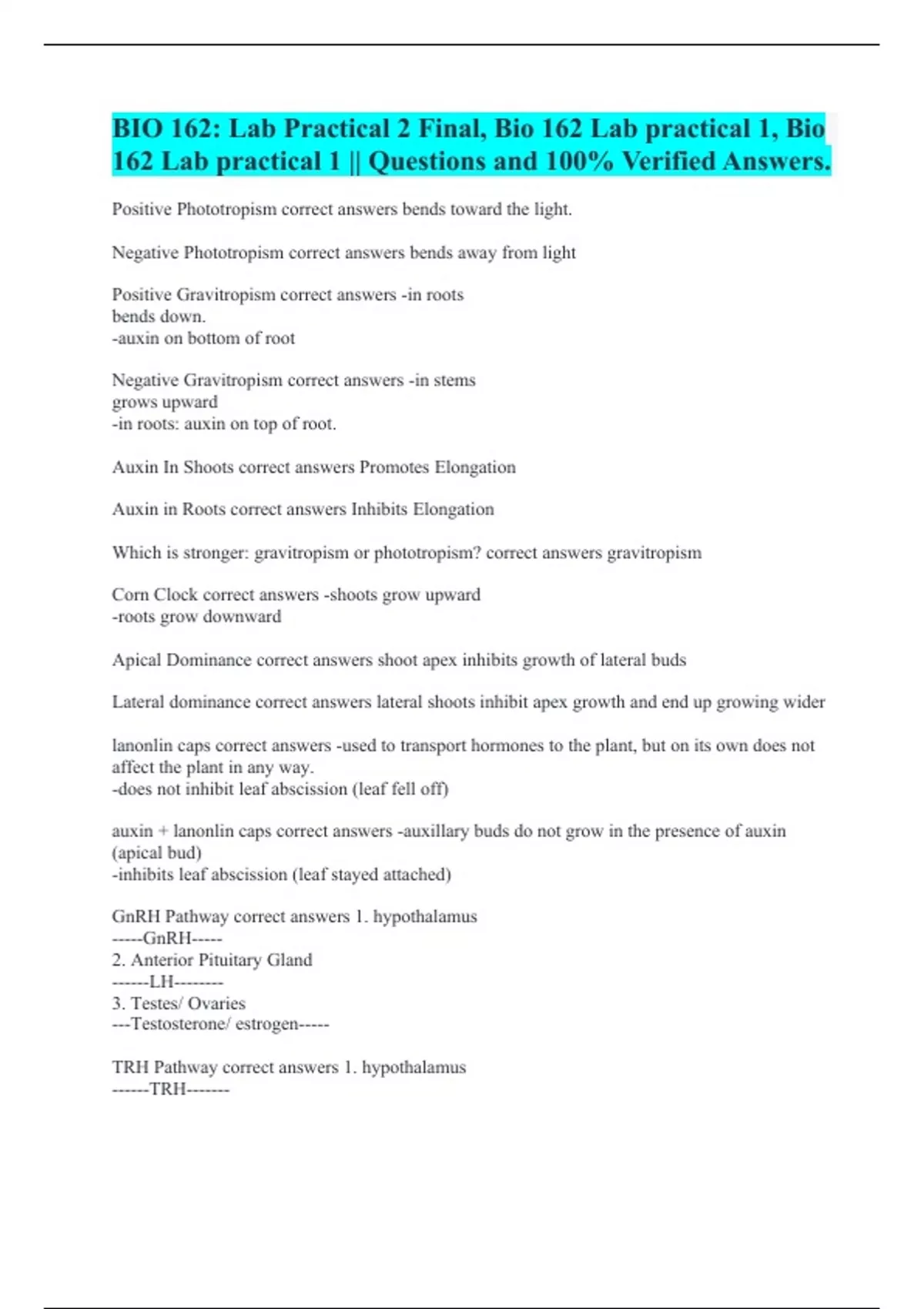 BIO 162: Lab Practical 2 Final, Bio 162 Lab practical 1, Bio 162 Lab practical 1 || Questions and 100% Verified Answers.

Positive Phototropism correct answers bends toward the light.

Negative Phototropism correct answers bends away from light

Positive Gravitropism correct answers -in roots
bends down.
-auxin on bottom of root

Negative Gravitropism correct answers -in stems
grows upward
-in roots: auxin on top of root.

Auxin In Shoots correct answers Promotes Elongation

Auxin in Roots correct answers Inhibits Elongation

Which is stronger: gravitropism or phototropism? correct answers gravitropism

Corn Clock correct answers -shoots grow upward
-roots grow downward

Apical Dominance correct answers shoot apex inhibits growth of lateral buds

Lateral dominance correct answers lateral shoots inhibit apex growth and end up growing wider

lanonlin caps correct answers -used to transport hormones to the plant, but on its own does not affect the plant in any way.
-does not inhibit leaf abscission (leaf fell off)

auxin + lanonlin caps correct answers -auxillary buds do not grow in the presence of auxin (apical bud)
-inhibits leaf abscission (leaf stayed attached)

GnRH Pathway correct answers 1. hypothalamus
-----GnRH-----
2. Anterior Pituitary Gland
------LH--------
3. Testes/ Ovaries
---Testosterone/ estrogen-----

TRH Pathway correct answers 1. hypothalamus
------TRH-------